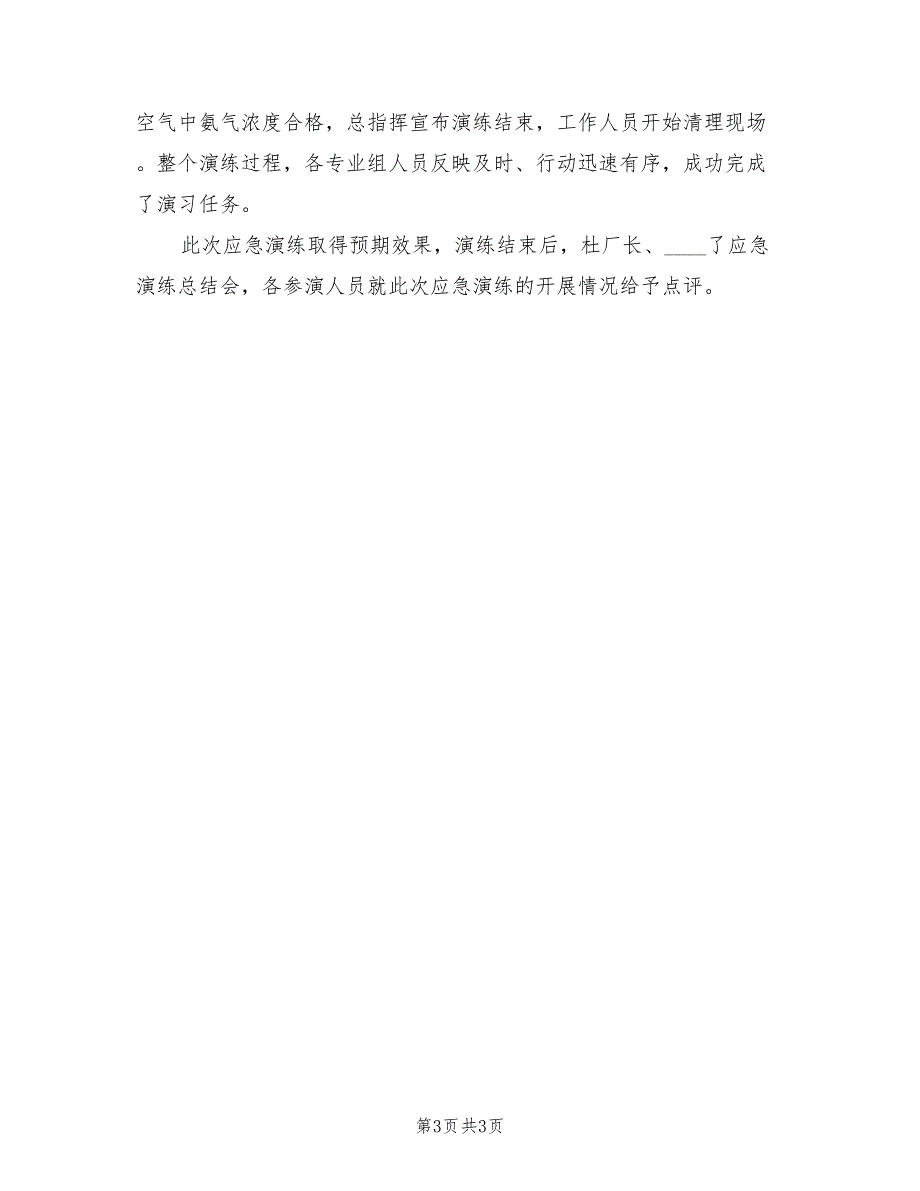 空气中氨气浓度合格，总指挥宣布演练结束，工作人员开始清理现场。整个演练过程，各专业组人员反映及时、行动迅速有序，成功完成了演习任务。

此次应急演练取得预期效果，演练结束后，杜厂长、____了应急演练总结会，各参演人员就此次应急演练的开展情况给予点评。

第3页 共3页